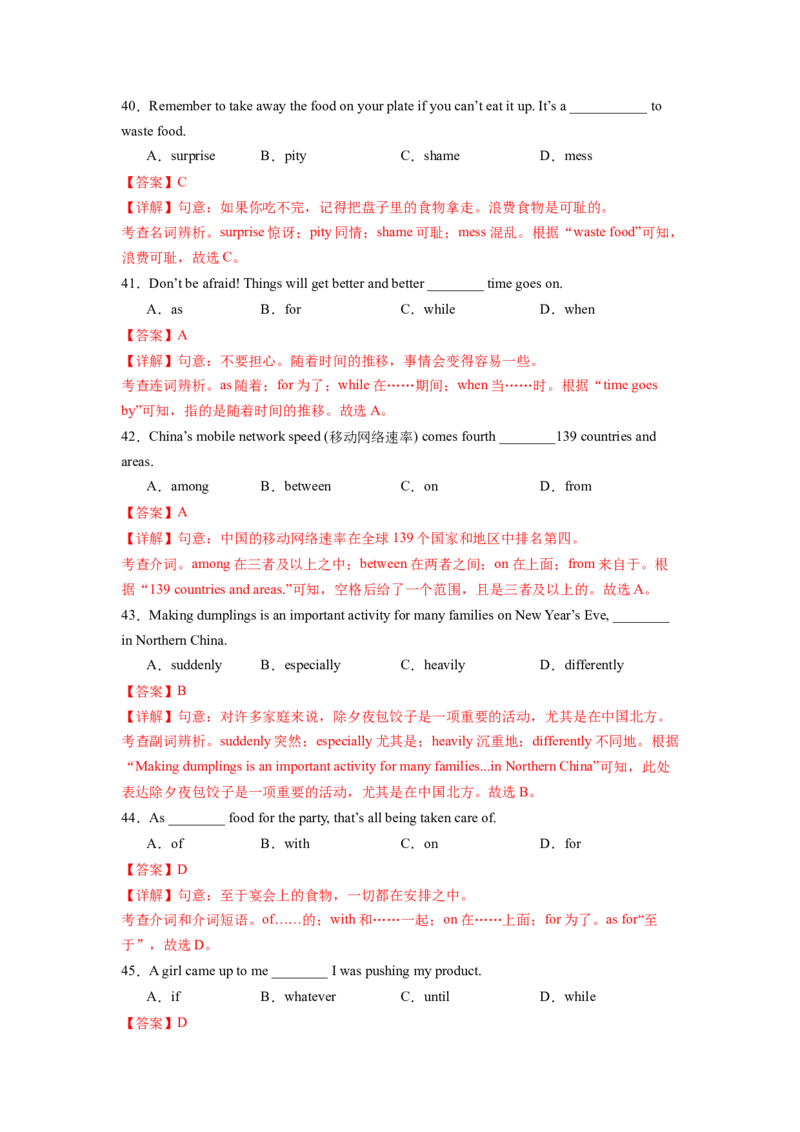 40．Remember to take away the food on your plate if you can't eat it up. It's a ____ to waste food.

A．surprise B．pity C．shame D．mess

【答案】C

【详解】句意：如果你吃不完，记得把盘子里的食物拿走。浪费食物是可耻的。

考查名词辨析。surprise惊讶；pity同情；shame可耻；mess混乱。根据“waste food”可知，浪费可耻，故选C。

41．Don't be afraid! Things will get better and better ____ time goes on.

A．as B．for C．while D．when

【答案】A

【详解】句意：不要担心。随着时间的推移，事情会变得容易一些。

考查连词辨析。as随着；for为了；while在……期间；when当……时。根据“time goes by”可知，指的是随着时间的推移。故选A。

42．China's mobile network speed (移动网络速率) comes fourth ____139 countries and areas.

A．among B．between C．on D．from

【答案】A

【详解】句意：中国的移动网络速率在全球139个国家和地区中排名第四。

考查介词。among在三者及以上之中；between在两者之间；on在上面；from来自于。根据“139 countries and areas.”可知，空格后给了一个范围，且是三者及以上的。故选A。

43．Making dumplings is an important activity for many families on New Year's Eve, ____ in Northern China.

A．suddenly B．especially C．heavily D．differently

【答案】B

【详解】句意：对许多家庭来说，除夕夜包饺子是一项重要的活动，尤其是在中国北方。

考查副词辨析。suddenly突然；especially尤其是；heavily沉重地；differently不同地。根据“Making dumplings is an important activity for many families...in Northern China”可知，此处表达除夕夜包饺子是一项重要的活动，尤其是在中国北方。故选B。

44．As ____ food for the party, that's all being taken care of.

A．of B．with C．on D．for

【答案】D

【详解】句意：至于宴会上的食物，一切都在安排之中。

考查介词和介词短语。of……的；with和……一起；on在……上面；for为了。as for“至于”，故选D。

45．A girl came up to me ____ I was pushing my product.

A．if B．whatever C．until D．while

【答案】D